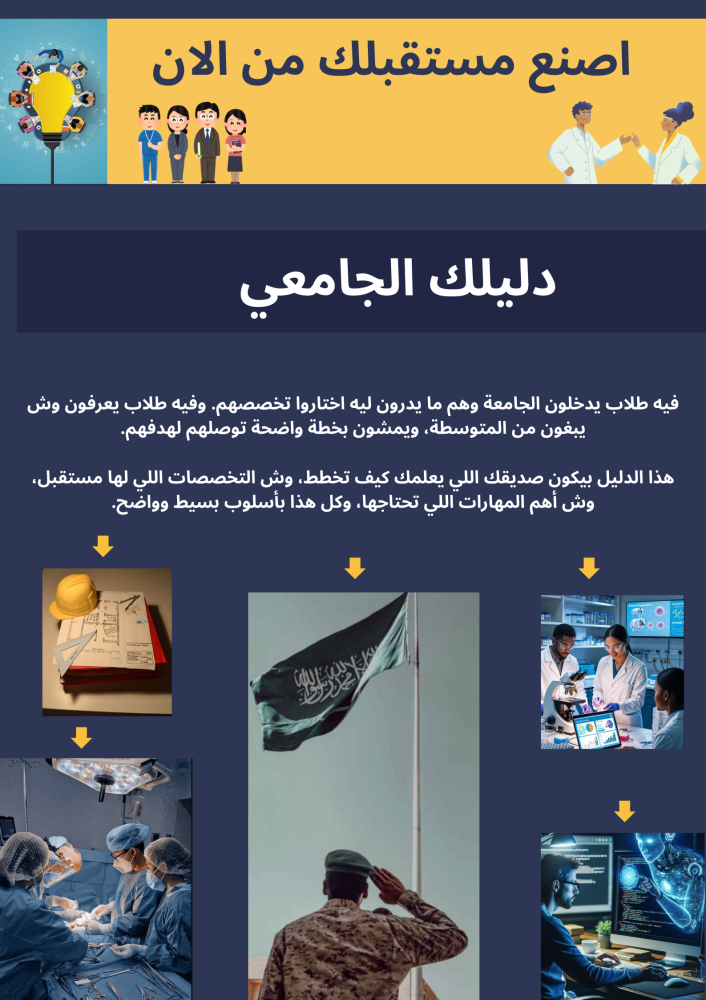 اصنع مستقبلك من الان

دليلك الجامعي

فيه طلاب يدخلون الجامعة وهم ما يدرون ليه اختاروا تخصصهم. وفيه طلاب يعرفون وش يبغون من المتوسطة، ويمشون بخطة واضحة توصلهم لهدفهم.

هذا الدليل بيكون صديقك اللي يعلمك كيف تخطط، وش التخصصات اللي لها مستقبل، وش أهم المهارات اللي تحتاجها، وكل هذا بأسلوب بسيط وواضح.